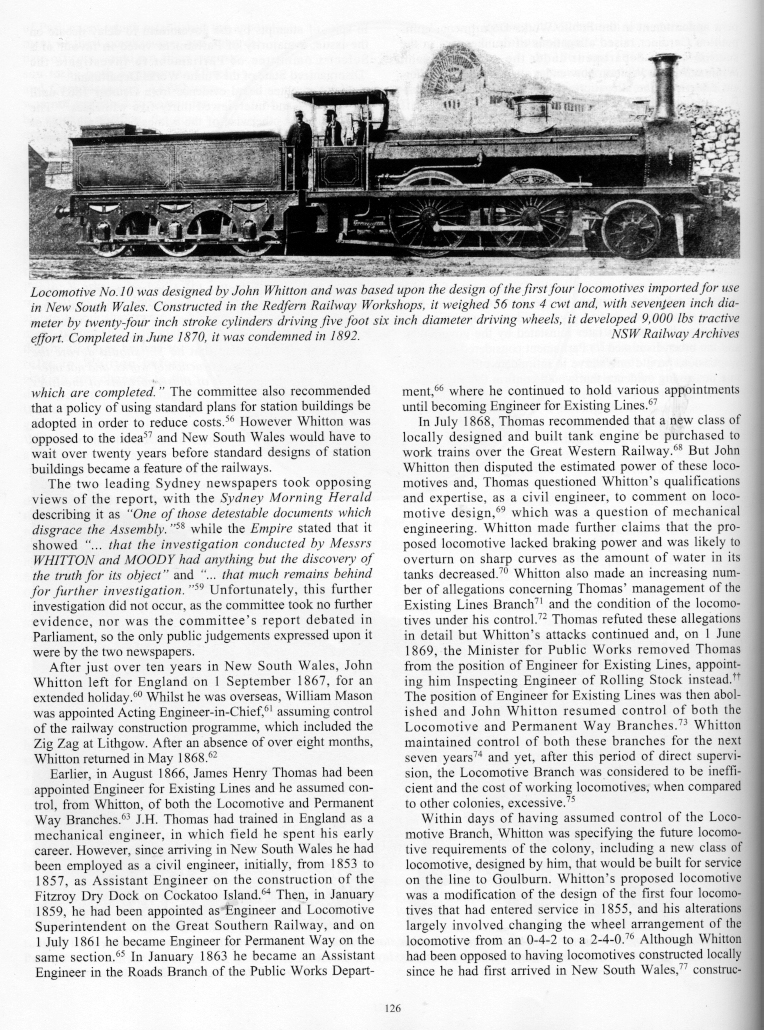 Locomotive No.10 was designed by John Whitton and was based upon the design of the first four locomotives imported for use in New South Wales. Constructed in the Redfern Railway Workshops, it weighed 56 tons 4 cwt and, with seventeen inch diameter by twenty-four inch stroke cylinders driving five foot six inch diameter driving wheels, it developed 9,000 lbs tractive effort. Completed in June 1870, it was condemned in 1892.
NSW Railway Archives

which are completed." The committee also recommended that a policy of using standard plans for station buildings be adopted in order to reduce costs.$^{56}$ However Whitton was opposed to the idea$^{57}$ and New South Wales would have to wait over twenty years before standard designs of station buildings became a feature of the railways.

The two leading Sydney newspapers took opposing views of the report, with the Sydney Morning Herald describing it as "One of those detestable documents which disgrace the Assembly."$^{58}$ while the Empire stated that it showed "... that the investigation conducted by Messrs WHITTON and MOODY had anything but the discovery of the truth for its object" and "... that much remains behind for further investigation."$^{59}$ Unfortunately, this further investigation did not occur, as the committee took no further evidence, nor was the committee's report debated in Parliament, so the only public judgements expressed upon it were by the two newspapers.

After just over ten years in New South Wales, John Whitton left for England on 1 September 1867, for an extended holiday.$^{60}$ Whilst he was overseas, William Mason was appointed Acting Engineer-in-Chief,$^{61}$ assuming control of the railway construction programme, which included the Zig Zag at Lithgow. After an absence of over eight months, Whitton returned in May 1868.$^{62}$

Earlier, in August 1866, James Henry Thomas had been appointed Engineer for Existing Lines and he assumed control, from Whitton, of both the Locomotive and Permanent Way Branches.$^{63}$ J.H. Thomas had trained in England as a mechanical engineer, in which field he spent his early career. However, since arriving in New South Wales he had been employed as a civil engineer, initially, from 1853 to 1857, as Assistant Engineer on the construction of the Fitzroy Dry Dock on Cockatoo Island.$^{64}$ Then, in January 1859, he had been appointed as Engineer and Locomotive Superintendent on the Great Southern Railway, and on 1 July 1861 he became Engineer for Permanent Way on the same section.$^{65}$ In January 1863 he became an Assistant Engineer in the Roads Branch of the Public Works Department,$^{66}$ where he continued to hold various appointments until becoming Engineer for Existing Lines.$^{67}$

In July 1868, Thomas recommended that a new class of locally designed and built tank engine be purchased to work trains over the Great Western Railway.$^{68}$ But John Whitton then disputed the estimated power of these locomotives and, Thomas questioned Whitton's qualifications and expertise, as a civil engineer, to comment on locomotive design,$^{69}$ which was a question of mechanical engineering. Whitton made further claims that the proposed locomotive lacked braking power and was likely to overturn on sharp curves as the amount of water in its tanks decreased.$^{70}$ Whitton also made an increasing number of allegations concerning Thomas' management of the Existing Lines Branch$^{71}$ and the condition of the locomotives under his control.$^{72}$ Thomas refuted these allegations in detail but Whitton's attacks continued and, on 1 June 1869, the Minister for Public Works removed Thomas from the position of Engineer for Existing Lines, appointing him Inspecting Engineer of Rolling Stock instead.$^{††}$ The position of Engineer for Existing Lines was then abolished and John Whitton resumed control of both the Locomotive and Permanent Way Branches.$^{73}$ Whitton maintained control of both these branches for the next seven years$^{74}$ and yet, after this period of direct supervision, the Locomotive Branch was considered to be inefficient and the cost of working locomotives, when compared to other colonies, excessive.$^{75}$

Within days of having assumed control of the Locomotive Branch, Whitton was specifying the future locomotive requirements of the colony, including a new class of locomotive, designed by him, that would be built for service on the line to Goulburn. Whitton's proposed locomotive was a modification of the design of the first four locomotives that had entered service in 1855, and his alterations largely involved changing the wheel arrangement of the locomotive from an 0-4-2 to a 2-4-0.$^{76}$ Although Whitton had been opposed to having locomotives constructed locally since he had first arrived in New South Wales,$^{77}$ construc-

126